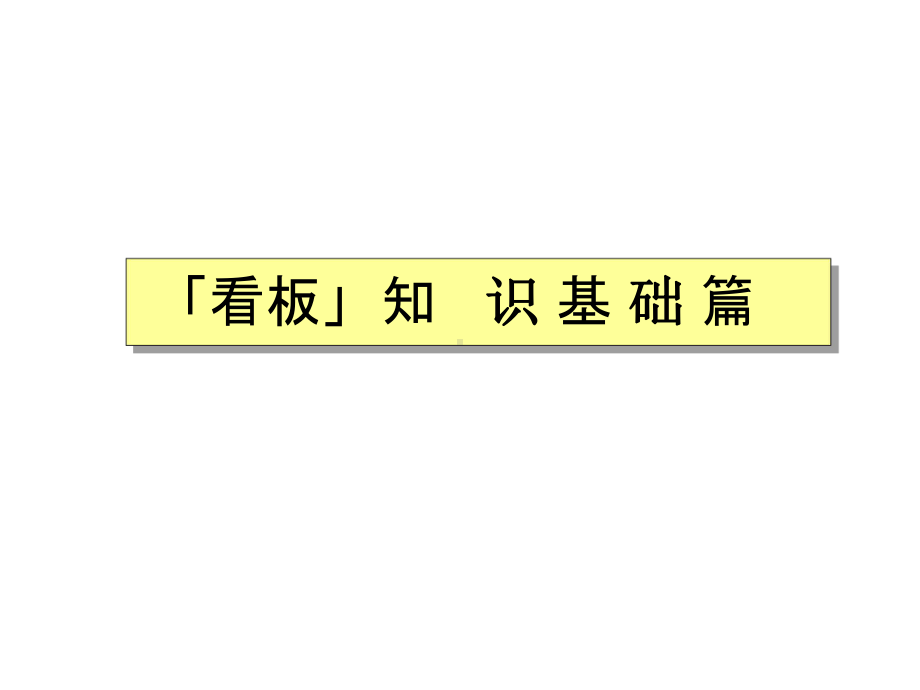 「看板」知 识 基 础 篇